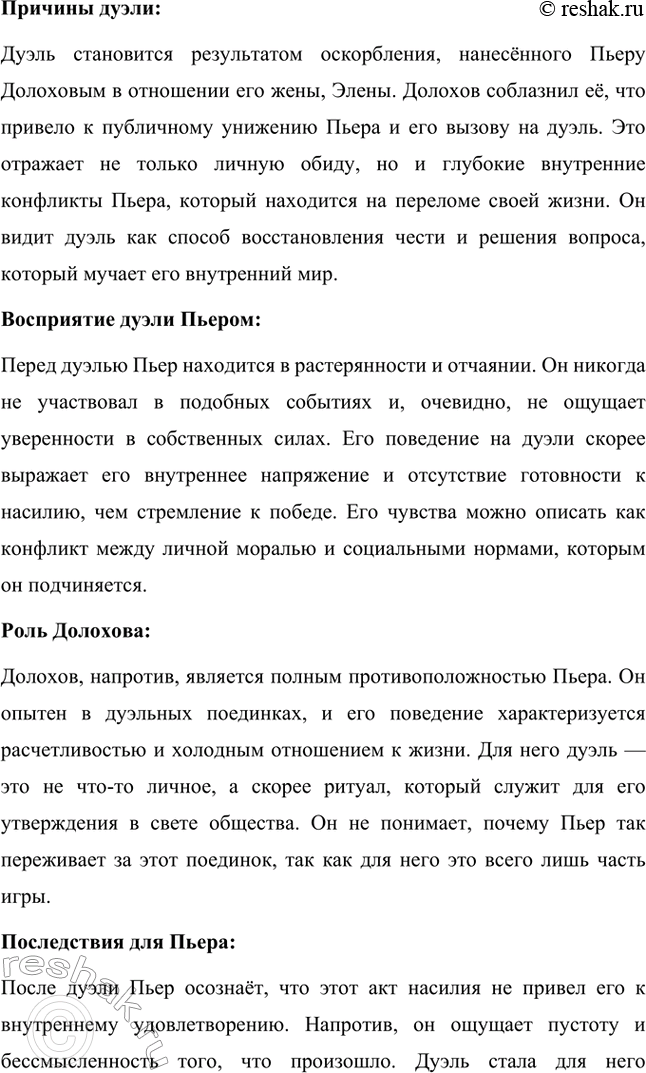 Причины дуэли:

© reshak.ru

Дуэль становится результатом оскорбления, нанесённого Пьеру Долоховым в отношении его жены, Элены. Долохов соблазнил её, что привело к публичному унижению Пьера и его вызову на дуэль. Это отражает не только личную обиду, но и глубокие внутренние конфликты Пьера, который находится на переломе своей жизни. Он видит дуэль как способ восстановления чести и решения вопроса, который мучает его внутренний мир.

Восприятие дуэли Пьером:

Перед дуэлью Пьер находится в растерянности и отчаянии. Он никогда не участвовал в подобных событиях и, очевидно, не ощущает уверенности в собственных силах. Его поведение на дуэли скорее выражает его внутреннее напряжение и отсутствие готовности к насилию, чем стремление к победе. Его чувства можно описать как конфликт между личной моралью и социальными нормами, которым он подчиняется.

Роль Долохова:

Долохов, напротив, является полным противоположностью Пьера. Он опытен в дуэльных поединках, и его поведение характеризуется расчетливостью и холодным отношением к жизни. Для него дуэль — это не что-то личное, а скорее ритуал, который служит для его утверждения в свете общества. Он не понимает, почему Пьер так переживает за этот поединок, так как для него это всего лишь часть игры.

Последствия для Пьера:

После дуэли Пьер осознаёт, что этот акт насилия не привел его к внутреннему удовлетворению. Напротив, он ощущает пустоту и бессмысленность того, что произошло. Дуэль стала для него

reshak.ru